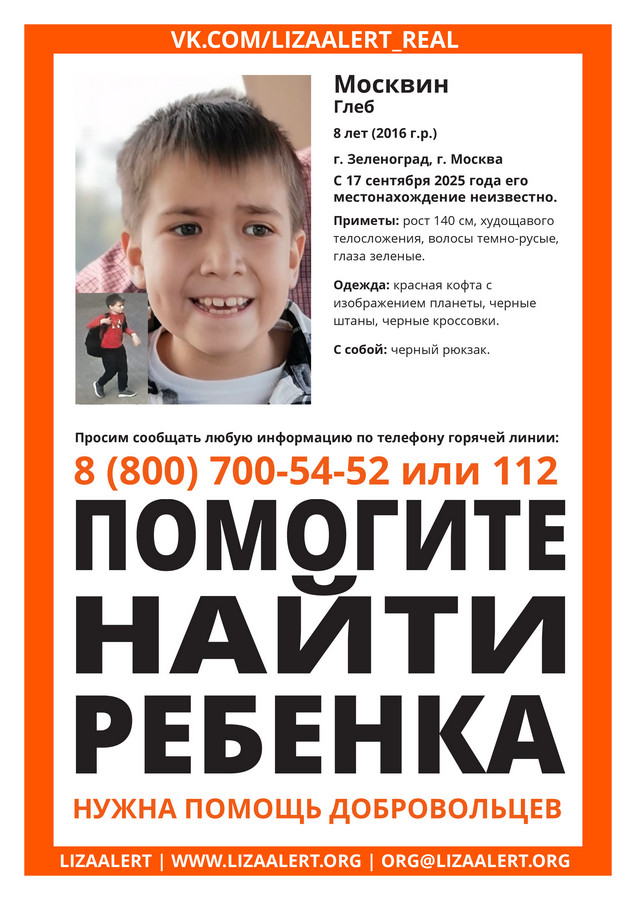 VK.COM/LIZAALERT_REAL

Москвин
Глеб

8 лет (2016 г.р.)

г. Зеленоград, г. Москва
С 17 сентября 2025 года его местонахождение неизвестно.

Приметы: рост 140 см, худощавого телосложения, волосы темно-русые, глаза зеленые.

Одежда: красная кофта с изображением планеты, черные штаны, черные кроссовки.

С собой: черный рюкзак.

Просим сообщать любую информацию по телефону горячей линии:

8 (800) 700-54-52 или 112

ПОМОГИТЕ НАЙТИ РЕБЕНКА

НУЖНА ПОМОЩЬ ДОБРОВОЛЬЦЕВ

LIZAALERT | WWW.LIZAALERT.ORG | ORG@LIZAALERT.ORG